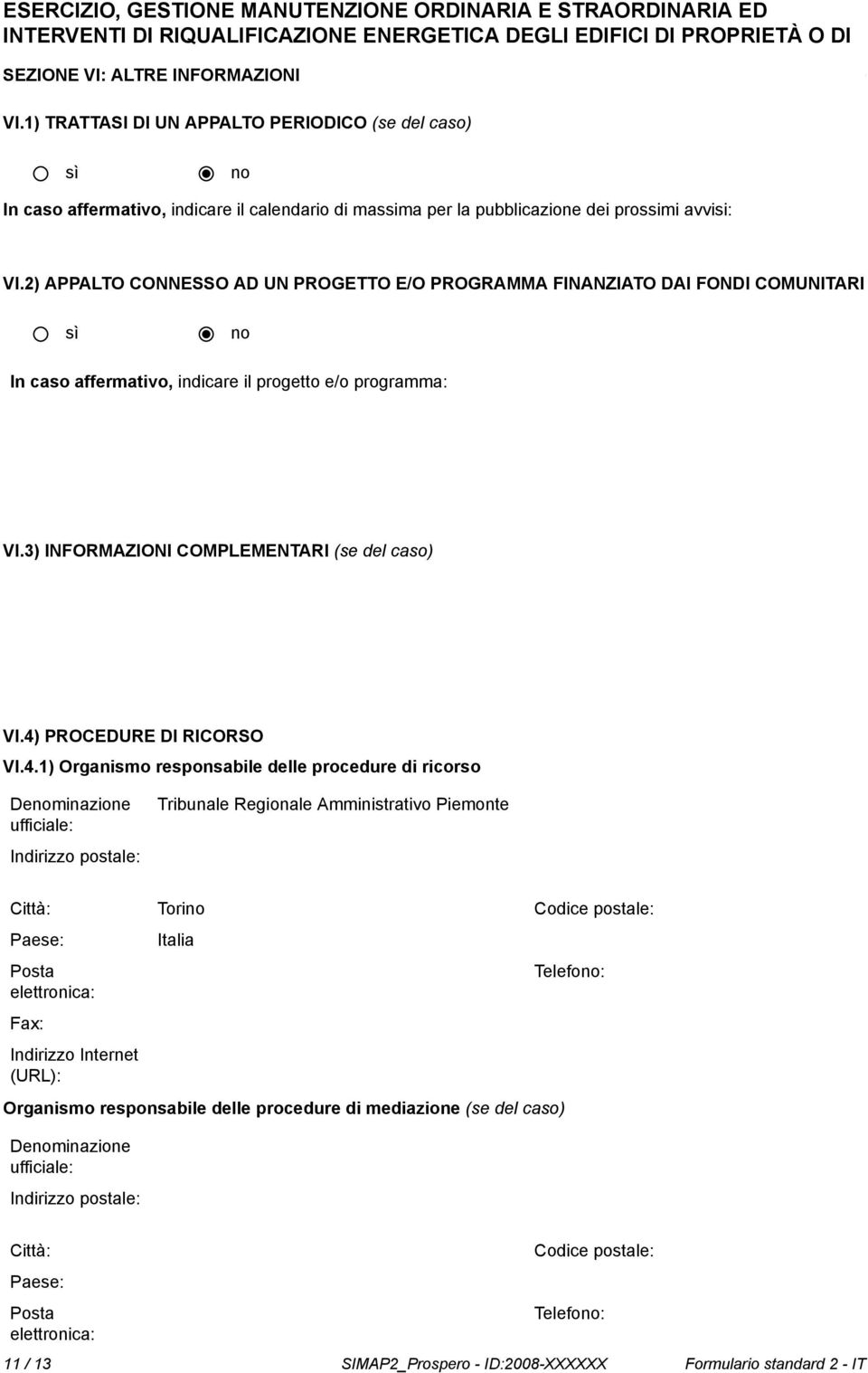 ESERCIZIO, GESTIONE MANUTENZIONE ORDINARIA E STRAORDINARIA ED INTERVENTI DI RIQUALIFICAZIONE ENERGETICA DEGLI EDIFICI DI PROPRIETÀ O DI

SEZIONE VI: ALTRE INFORMAZIONI

VI.1) TRATTASI DI UN APPALTO PERIODICO (se del caso)

sì no

In caso affermativo, indicare il calendario di massima per la pubblicazione dei prossimi avvisi:

VI.2) APPALTO CONNESSO AD UN PROGETTO E/O PROGRAMMA FINANZIATO DAI FONDI COMUNITARI

sì no

In caso affermativo, indicare il progetto e/o programma:

VI.3) INFORMAZIONI COMPLEMENTARI (se del caso)

VI.4) PROCEDURE DI RICORSO

VI.4.1) Organismo responsabile delle procedure di ricorso

Denominazione ufficiale: Tribunale Regionale Amministrativo Piemonte

Indirizzo postale:

Città: Torino Codice postale:

Paese: Italia

Posta elettronica: Telefono:

Fax:

Indirizzo Internet (URL):

Organismo responsabile delle procedure di mediazione (se del caso)

Denominazione ufficiale:

Indirizzo postale:

Città: Codice postale:

Paese:

Posta elettronica: Telefono:

11 / 13 SIMAP2_Prospero - ID:2008-XXXXXX Formulario standard 2 - IT